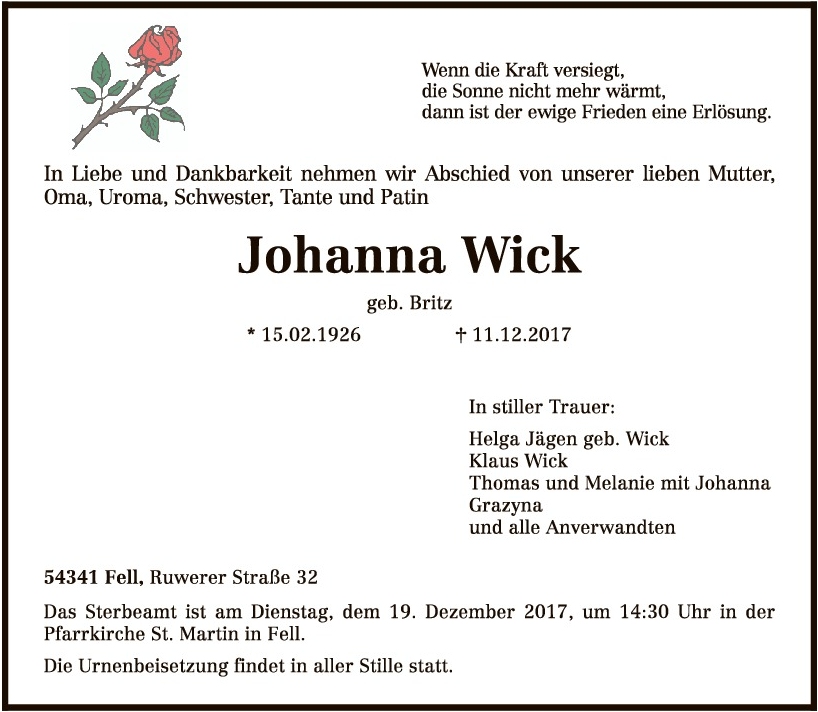 Wenn die Kraft versiegt,
die Sonne nicht mehr wärmt,
dann ist der ewige Frieden eine Erlösung.

In Liebe und Dankbarkeit nehmen wir Abschied von unserer lieben Mutter, Oma, Uroma, Schwester, Tante und Patin

Johanna Wick

geb. Britz

* 15.02.1926 † 11.12.2017

In stiller Trauer:

Helga Jägen geb. Wick
Klaus Wick
Thomas und Melanie mit Johanna
Grazyna
und alle Anverwandten

54341 Fell, Ruwerer Straße 32

Das Sterbeamt ist am Dienstag, dem 19. Dezember 2017, um 14:30 Uhr in der Pfarrkirche St. Martin in Fell.

Die Urnenbeisetzung findet in aller Stille statt.